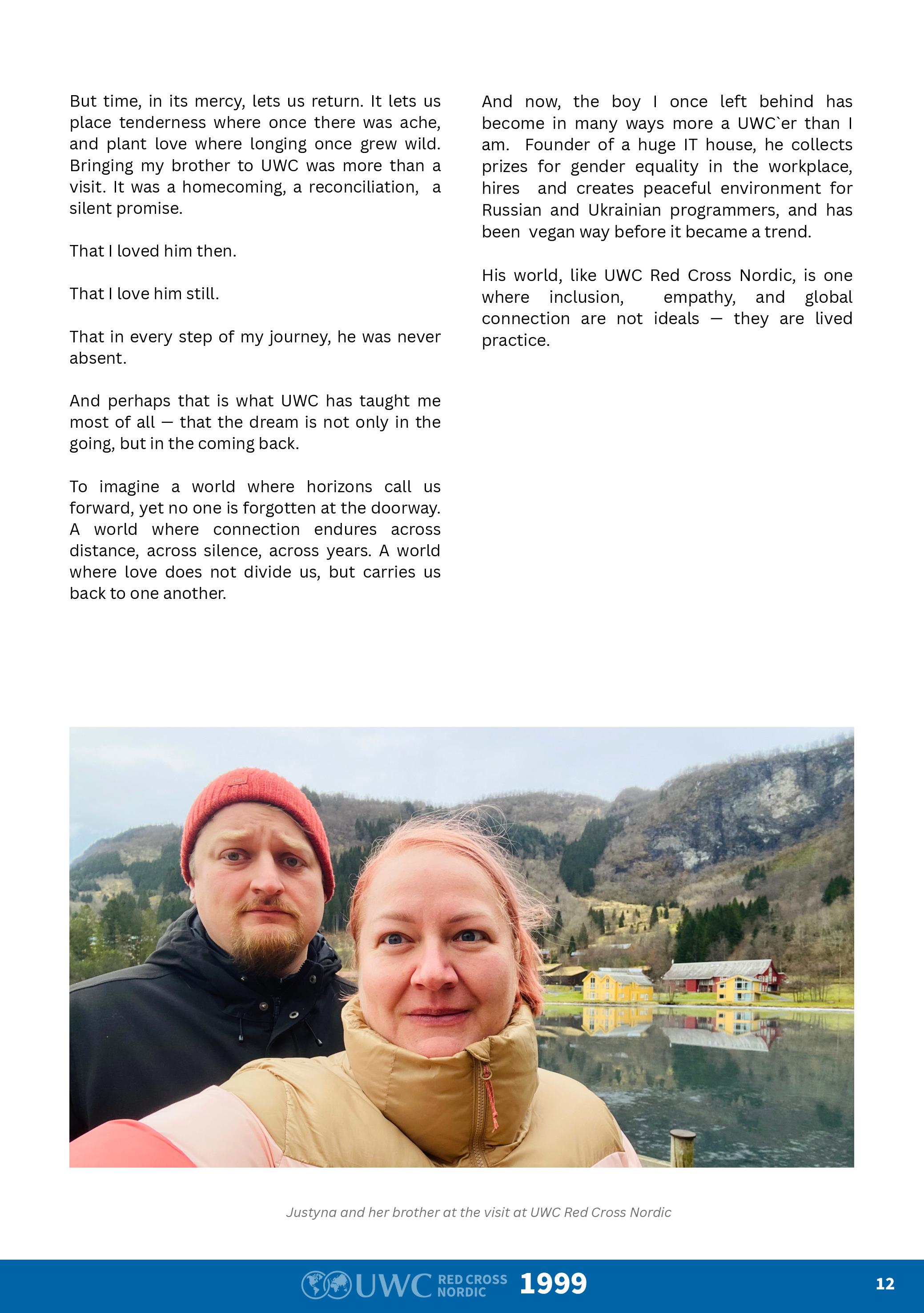 But time, in its mercy, lets us return. It lets us place tenderness where once there was ache, and plant love where longing once grew wild. Bringing my brother to UWC was more than a visit. It was a homecoming, a reconciliation, a silent promise.

That I loved him then.

That I love him still.

That in every step of my journey, he was never absent.

And perhaps that is what UWC has taught me most of all — that the dream is not only in the going, but in the coming back.

To imagine a world where horizons call us forward, yet no one is forgotten at the doorway. A world where connection endures across distance, across silence, across years. A world where love does not divide us, but carries us back to one another.

And now, the boy I once left behind has become in many ways more a UWC`er than I am. Founder of a huge IT house, he collects prizes for gender equality in the workplace, hires and creates peaceful environment for Russian and Ukrainian programmers, and has been vegan way before it became a trend.

His world, like UWC Red Cross Nordic, is one where inclusion, empathy, and global connection are not ideals — they are lived practice.

Justyna and her brother at the visit at UWC Red Cross Nordic

UWC RED CROSS NORDIC 1999

12